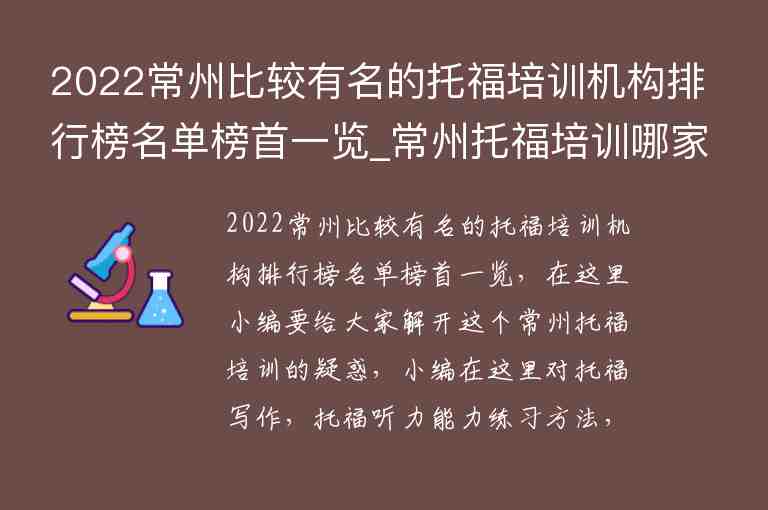 2022常州比较有名的托福培训机构排行榜名单榜首一览_常州托福培训哪家

2022常州比较有名的托福培训机构排行榜名单榜首一览，在这里小编要给大家解开这个常州托福培训的疑惑，小编在这里对托福写作，托福听力能力练习方法，